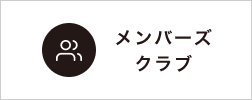 メンバーズ
クラブ